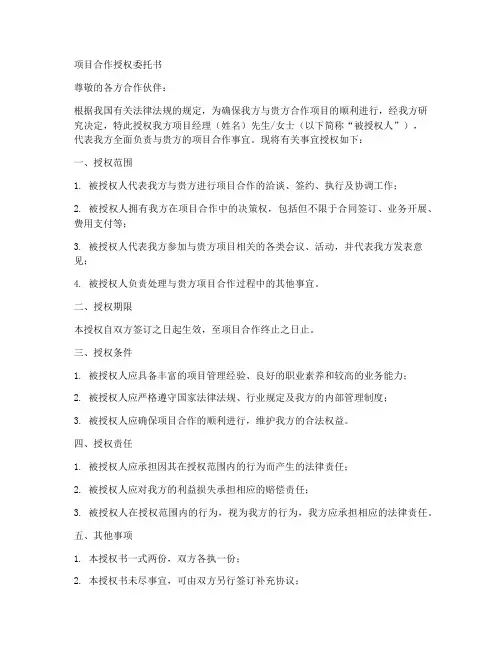 项目合作授权委托书

尊敬的各方合作伙伴：

根据我国有关法律法规的规定，为确保我方与贵方合作项目的顺利进行，经我方研究决定，特此授权我方项目经理（姓名）先生/女士（以下简称“被授权人”），代表我方全面负责与贵方的项目合作事宜。现将有关事宜授权如下：

一、授权范围

1. 被授权人代表我方与贵方进行项目合作的洽谈、签约、执行及协调工作；

2. 被授权人拥有我方在项目合作中的决策权，包括但不限于合同签订、业务开展、费用支付等；

3. 被授权人代表我方参加与贵方项目相关的各类会议、活动，并代表我方发表意见；

4. 被授权人负责处理与贵方项目合作过程中的其他事宜。

二、授权期限

本授权自双方签订之日起生效，至项目合作终止之日止。

三、授权条件

1. 被授权人应具备丰富的项目管理经验、良好的职业素养和较高的业务能力；

2. 被授权人应严格遵守国家法律法规、行业规定及我方的内部管理制度；

3. 被授权人应确保项目合作的顺利进行，维护我方的合法权益。

四、授权责任

1. 被授权人应承担因其在授权范围内的行为而产生的法律责任；

2. 被授权人应对我方的利益损失承担相应的赔偿责任；

3. 被授权人在授权范围内的行为，视为我方的行为，我方应承担相应的法律责任。

五、其他事项

1. 本授权书一式两份，双方各执一份；

2. 本授权书未尽事宜，可由双方另行签订补充协议；